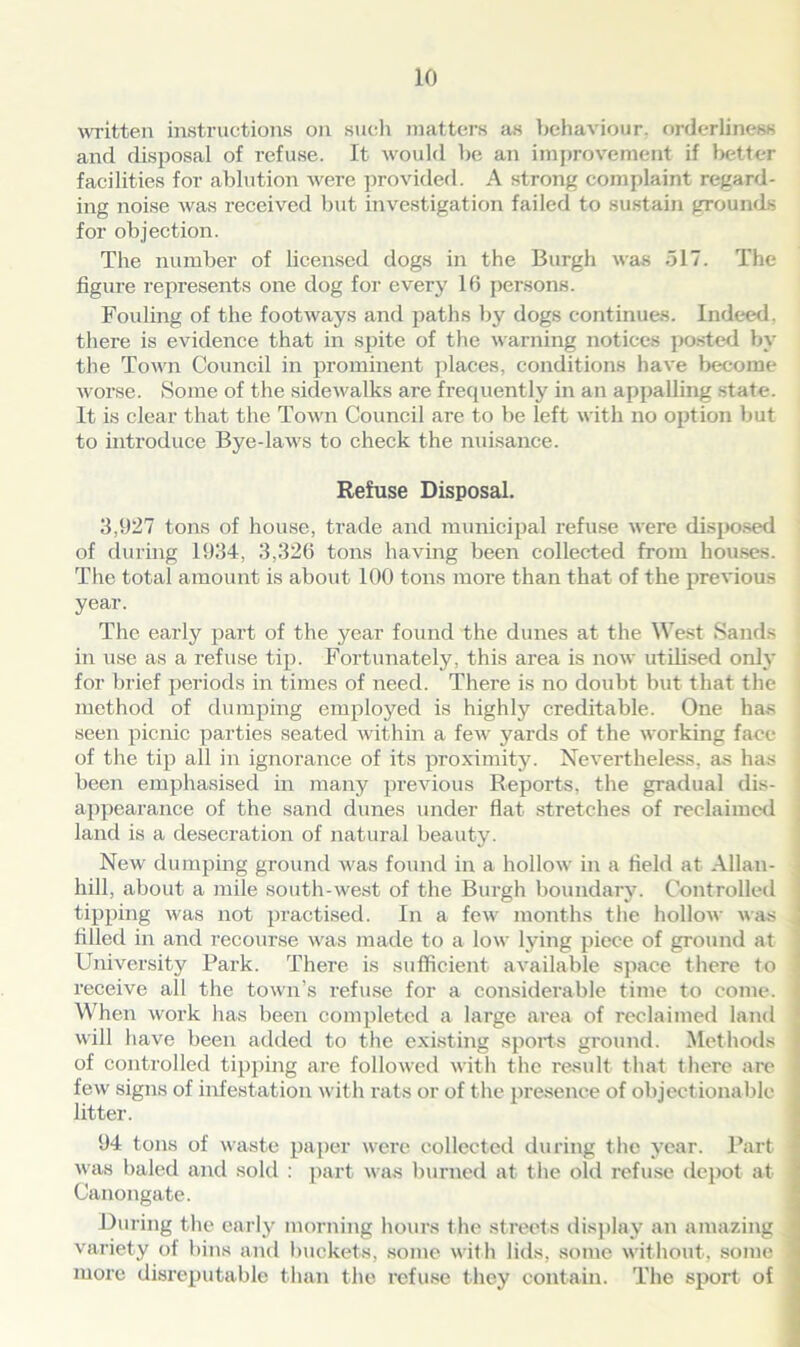 10

written instructions on such matters as behaviour, orderliness and disposal of refuse. It would be an improvement if better facilities for ablution were provided. A strong complaint regarding noise was received but investigation failed to sustain grounds for objection.

The number of licensed dogs in the Burgh was 517. The figure represents one dog for every 16 persons.

Fouling of the footways and paths by dogs continues. Indeed, there is evidence that in spite of the warning notices posted by the Town Council in prominent places, conditions have become worse. Some of the sidewalks are frequently in an appalling state. It is clear that the Town Council are to be left with no option but to introduce Bye-laws to check the nuisance.

Refuse Disposal.

3,927 tons of house, trade and municipal refuse were disposed of during 1934, 3,326 tons having been collected from houses. The total amount is about 100 tons more than that of the previous year.

The early part of the year found the dunes at the West Sands in use as a refuse tip. Fortunately, this area is now utilised only for brief periods in times of need. There is no doubt but that the method of dumping employed is highly creditable. One has seen picnic parties seated within a few yards of the working face of the tip all in ignorance of its proximity. Nevertheless, as has been emphasised in many previous Reports, the gradual disappearance of the sand dunes under flat stretches of reclaimed land is a desecration of natural beauty.

New dumping ground was found in a hollow in a field at Allanhill, about a mile south-west of the Burgh boundary. Controlled tipping was not practised. In a few months the hollow was filled in and recourse was made to a low lying piece of ground at University Park. There is sufficient available space there to receive all the town's refuse for a considerable time to come. When work has been completed a large area of reclaimed land will have been added to the existing sports ground. Methods of controlled tipping are followed with the result that there are few signs of infestation with rats or of the presence of objectionable litter.

94 tons of waste paper were collected during the year. Part was baled and sold : part was burned at the old refuse depot at Canongate.

During the early morning hours the streets display an amazing variety of bins and buckets, some with lids, some without, some more disreputable than the refuse they contain. The sport of